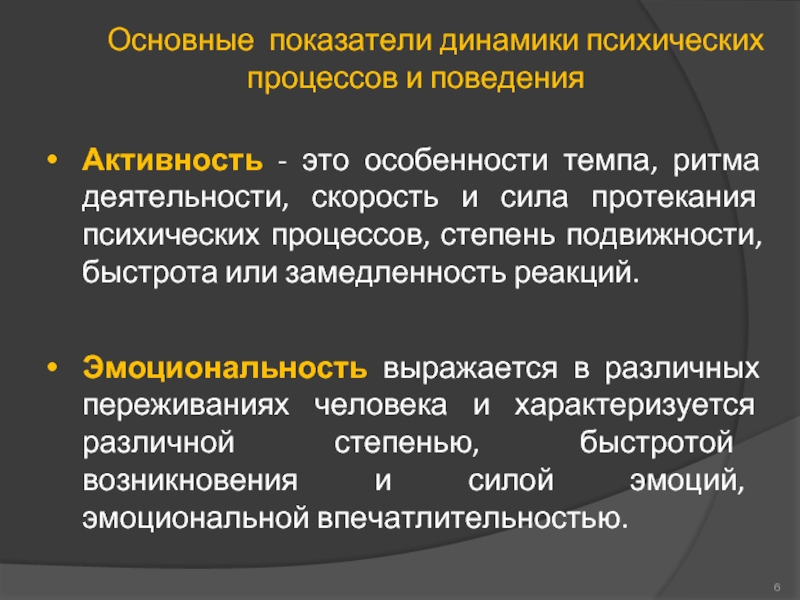 Основные показатели динамики психических процессов и поведения

• Активность - это особенности темпа, ритма деятельности, скорость и сила протекания психических процессов, степень подвижности, быстрота или замедленность реакций.

• Эмоциональность выражается в различных переживаниях человека и характеризуется различной степенью, быстротой возникновения и силой эмоций, эмоциональной впечатлительностью.

6